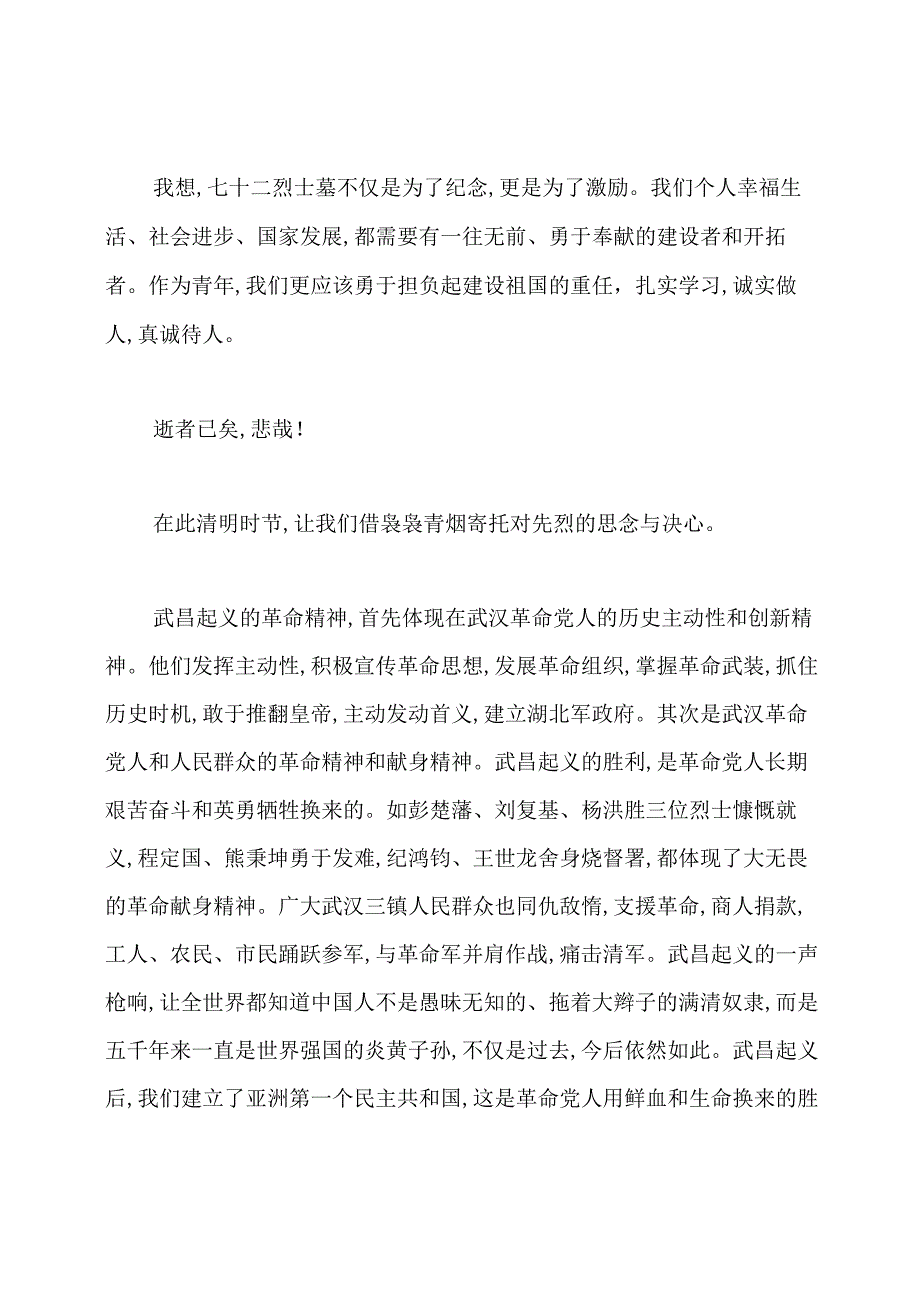 我想,七十二烈士墓不仅是为了纪念,更是为了激励。我们个人幸福生活、社会进步、国家发展,都需要有一往无前、勇于奉献的建设者和开拓者。作为青年,我们更应该勇于担负起建设祖国的重任，扎实学习,诚实做人,真诚待人。

逝者已矣,悲哉!

在此清明时节,让我们借袅袅青烟寄托对先烈的思念与决心。

武昌起义的革命精神,首先体现在武汉革命党人的历史主动性和创新精神。他们发挥主动性,积极宣传革命思想,发展革命组织,掌握革命武装,抓住历史时机,敢于推翻皇帝,主动发动首义,建立湖北军政府。其次是武汉革命党人和人民群众的革命精神和献身精神。武昌起义的胜利,是革命党人长期艰苦奋斗和英勇牺牲换来的。如彭楚藩、刘复基、杨洪胜三位烈士慷慨就义,程定国、熊秉坤勇于发难,纪鸿钧、王世龙舍身烧督署,都体现了大无畏的革命献身精神。广大武汉三镇人民群众也同仇敌忾,支援革命,商人捐款,工人、农民、市民踊跃参军,与革命军并肩作战,痛击清军。武昌起义的一声枪响,让全世界都知道中国人不是愚昧无知的、拖着大辫子的满清奴隶,而是五千年来一直是世界强国的炎黄子孙,不仅是过去,今后依然如此。武昌起义后,我们建立了亚洲第一个民主共和国,这是革命党人用鲜血和生命换来的胜